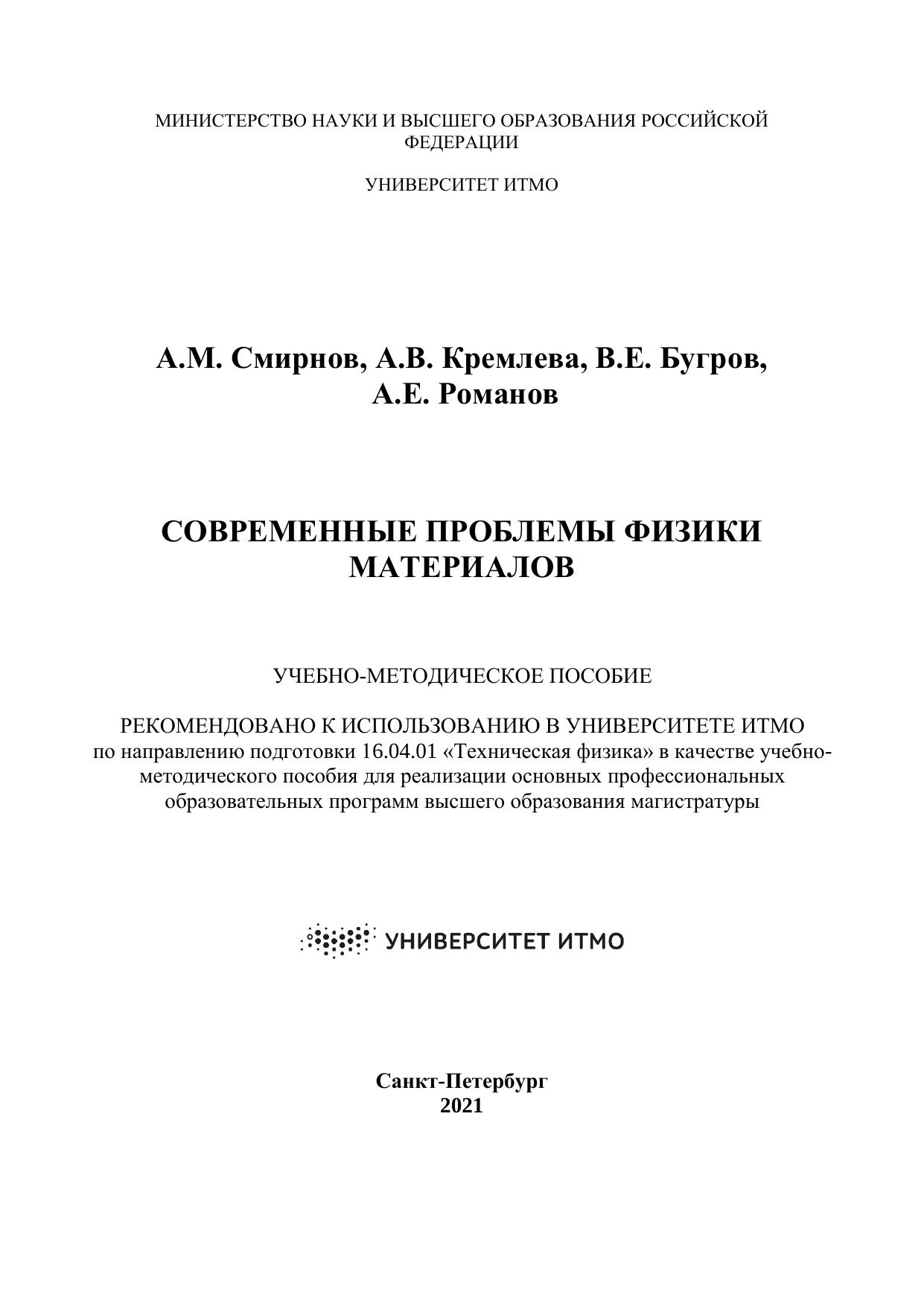 МИНИСТЕРСТВО НАУКИ И ВЫСШЕГО ОБРАЗОВАНИЯ РОССИЙСКОЙ ФЕДЕРАЦИИ

УНИВЕРСИТЕТ ИТМО

А.М. Смирнов, А.В. Кремлева, В.Е. Бугров, А.Е. Романов

СОВРЕМЕННЫЕ ПРОБЛЕМЫ ФИЗИКИ МАТЕРИАЛОВ

УЧЕБНО-МЕТОДИЧЕСКОЕ ПОСОБИЕ

РЕКОМЕНДОВАНО К ИСПОЛЬЗОВАНИЮ В УНИВЕРСИТЕТЕ ИТМО по направлению подготовки 16.04.01 «Техническая физика» в качестве учебно-методического пособия для реализации основных профессиональных образовательных программ высшего образования магистратуры

УНИВЕРСИТЕТ ИТМО

Санкт-Петербург
2021